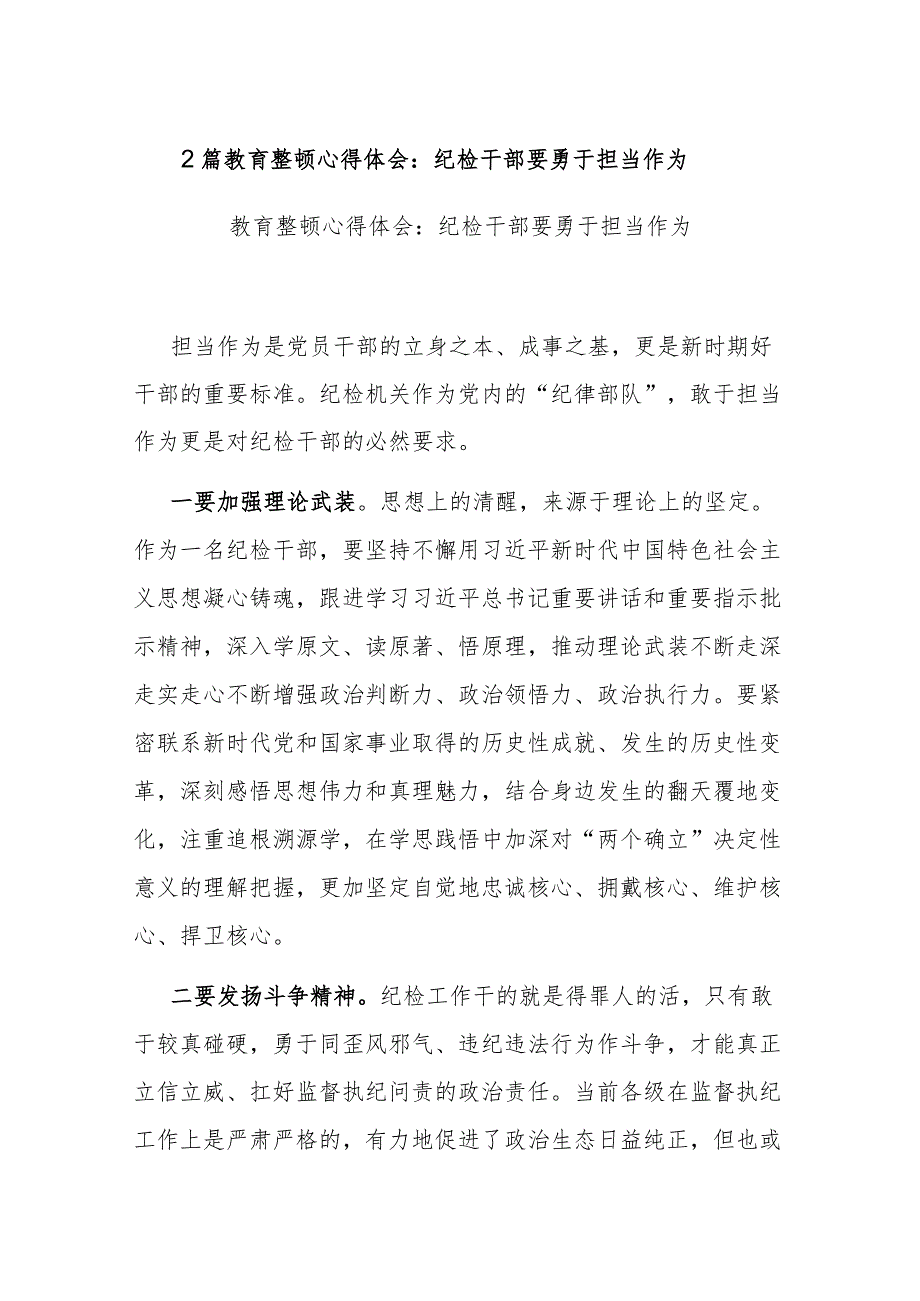 2篇教育整顿心得体会：纪检干部要勇于担当作为

教育整顿心得体会：纪检干部要勇于担当作为

担当作为是党员干部的立身之本、成事之基，更是新时期好干部的重要标准。纪检机关作为党内的“纪律部队”，敢于担当作为更是对纪检干部的必然要求。

一要加强理论武装。思想上的清醒，来源于理论上的坚定。作为一名纪检干部，要坚持不懈用习近平新时代中国特色社会主义思想凝心铸魂，跟进学习习近平总书记重要讲话和重要指示批示精神，深入学原文、读原著、悟原理，推动理论武装不断走深走实走心不断增强政治判断力、政治领悟力、政治执行力。要紧密联系新时代党和国家事业取得的历史性成就、发生的历史性变革，深刻感悟思想伟力和真理魅力，结合身边发生的翻天覆地变化，注重追根溯源学，在学思践悟中加深对“两个确立”决定性意义的理解把握，更加坚定自觉地忠诚核心、拥戴核心、维护核心、捍卫核心。

二要发扬斗争精神。纪检工作干的就是得罪人的活，只有敢于较真碰硬，勇于同歪风邪气、违纪违法行为作斗争，才能真正立信立威、扛好监督执纪问责的政治责任。当前各级在监督执纪工作上是严肃严格的，有力地促进了政治生态日益纯正，但也或